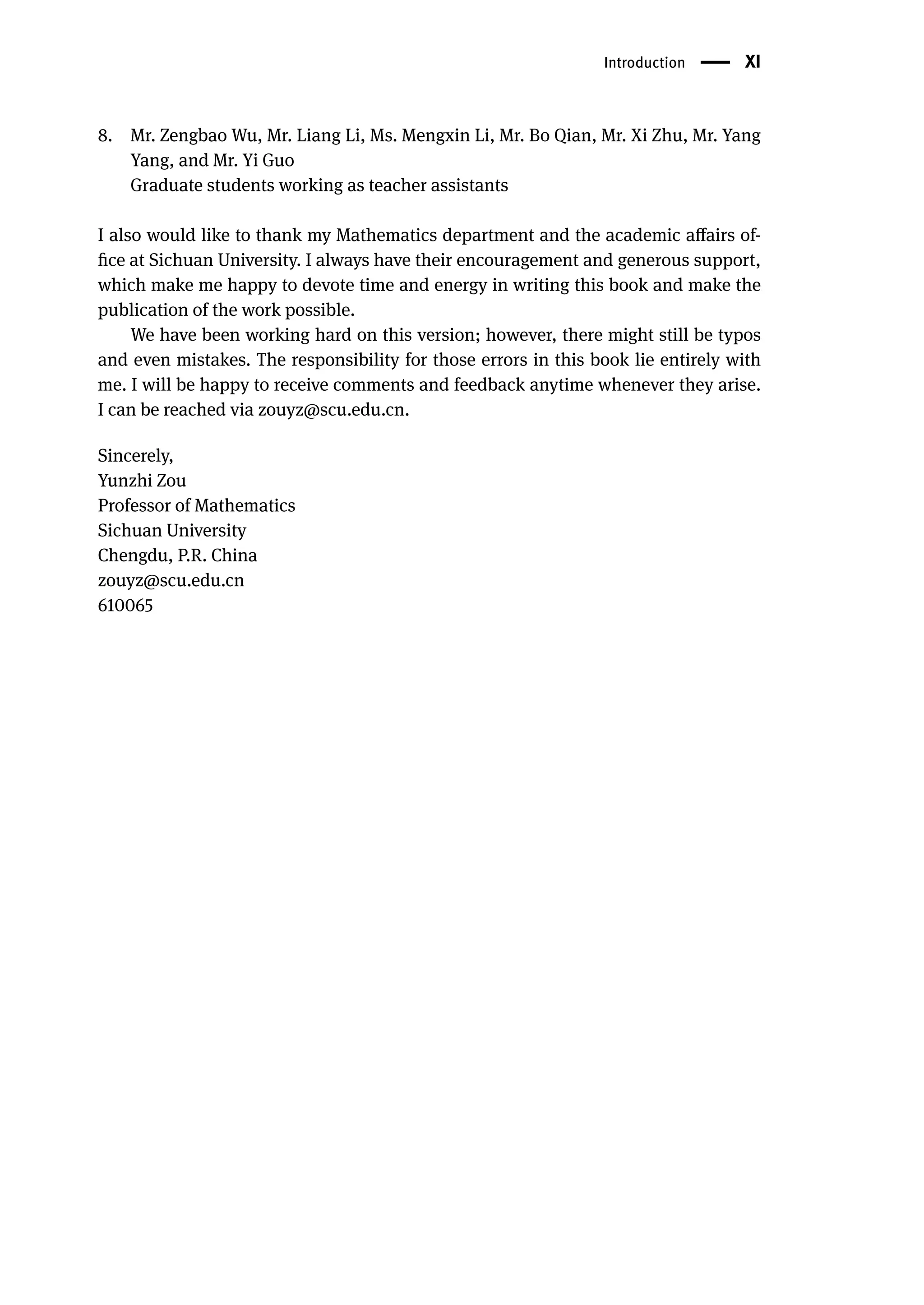 Introduction — XI

8. Mr. Zengbao Wu, Mr. Liang Li, Ms. Mengxin Li, Mr. Bo Qian, Mr. Xi Zhu, Mr. Yang Yang, and Mr. Yi Guo
Graduate students working as teacher assistants

I also would like to thank my Mathematics department and the academic affairs office at Sichuan University. I always have their encouragement and generous support, which make me happy to devote time and energy in writing this book and make the publication of the work possible.

We have been working hard on this version; however, there might still be typos and even mistakes. The responsibility for those errors in this book lie entirely with me. I will be happy to receive comments and feedback anytime whenever they arise. I can be reached via zouyz@scu.edu.cn.

Sincerely,
Yunzhi Zou
Professor of Mathematics
Sichuan University
Chengdu, P.R. China
zouyz@scu.edu.cn
610065